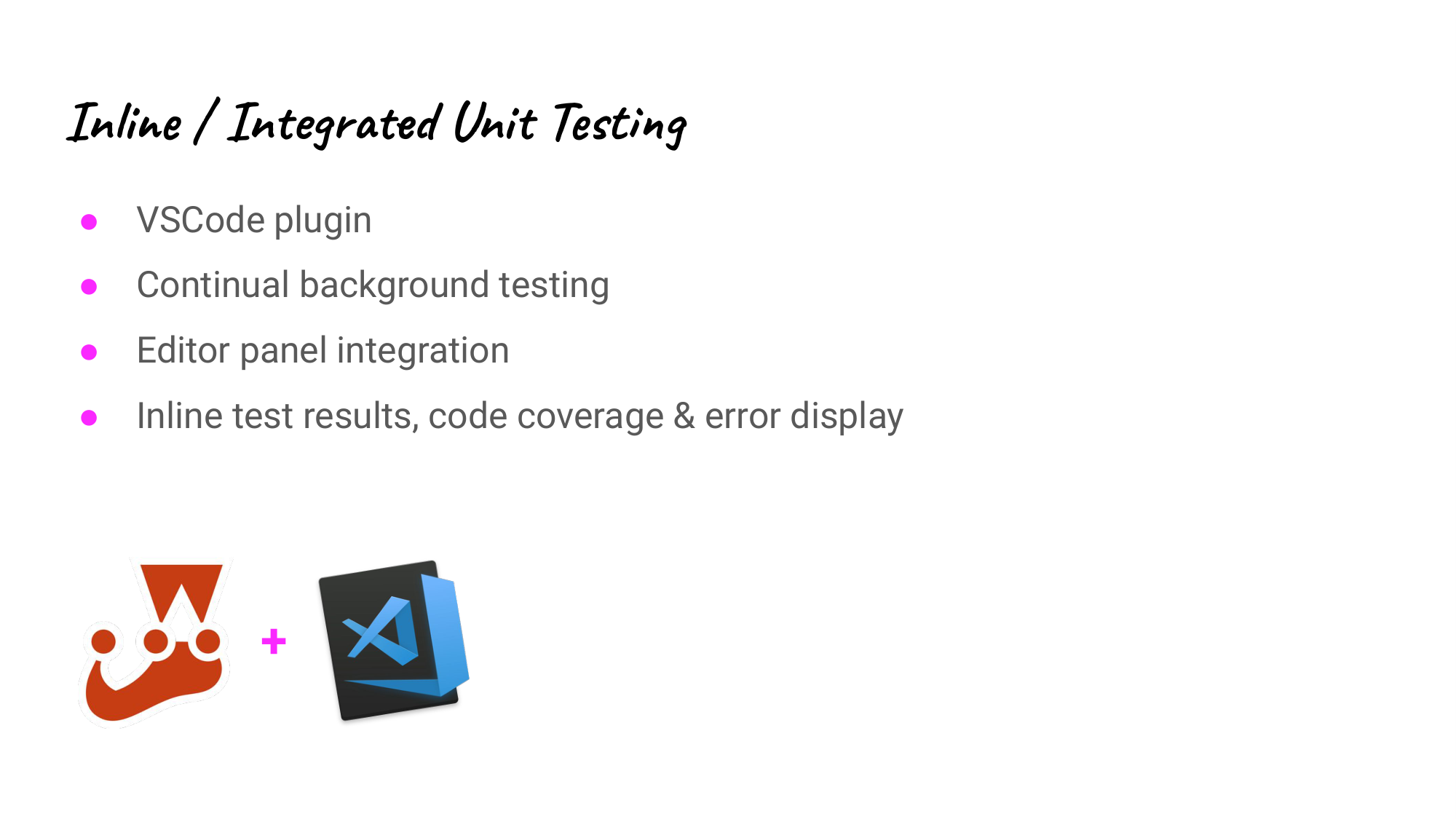 Inline / Integrated Unit Testing

• VSCode plugin
• Continual background testing
• Editor panel integration
• Inline test results, code coverage & error display

+